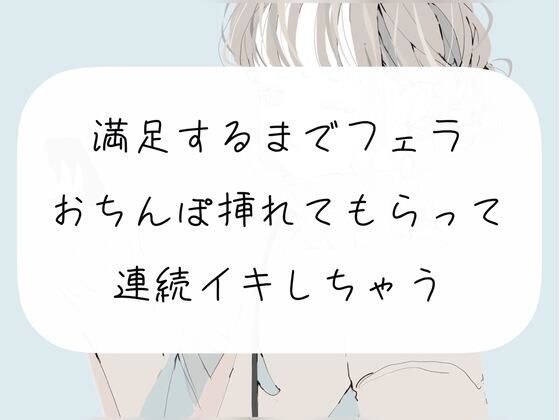 満足するまでフェラ
おちんぽ挿れてもらって
連続イキしちゃう